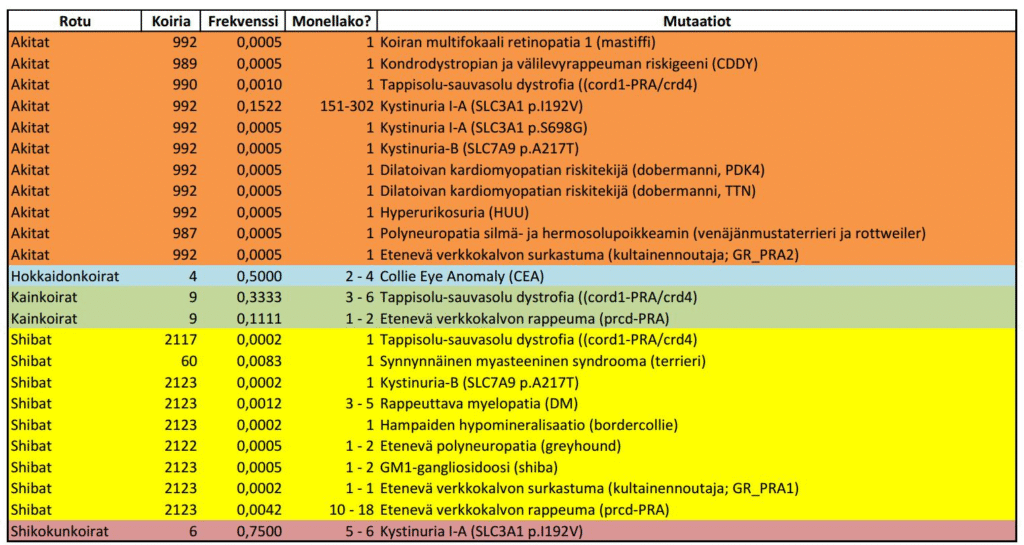 | Rotu | Koiria | Frekvenssi | Monellako? | Mutaatiot |
|---|---|---|---|---|
| Akitat | 992 | 0,0005 | 1 | Koiran multifokaali retinopatia 1 (mastiffi) |
| Akitat | 989 | 0,0005 | 1 | Kondrodystropian ja välilevyrappeuman riskigeeni (CDDY) |
| Akitat | 990 | 0,0010 | 1 | Tappisolu-sauvasolu dystrofia ((cord1-PRA/crd4) |
| Akitat | 992 | 0,1522 | 151-302 | Kystinuria I-A (SLC3A1 p.I192V) |
| Akitat | 992 | 0,0005 | 1 | Kystinuria I-A (SLC3A1 p.S698G) |
| Akitat | 992 | 0,0005 | 1 | Kystinuria-B (SLC7A9 p.A217T) |
| Akitat | 992 | 0,0005 | 1 | Dilatoivan kardiomyopatian riskitekijä (dobermanni, PDK4) |
| Akitat | 992 | 0,0005 | 1 | Dilatoivan kardiomyopatian riskitekijä (dobermanni, TTN) |
| Akitat | 992 | 0,0005 | 1 | Hyperurikosuria (HUU) |
| Akitat | 987 | 0,0005 | 1 | Polyneuropatia silmä- ja hermosolupoikkeamin (venäjänmustaterrieri ja rottweiler) |
| Akitat | 992 | 0,0005 | 1 | Etenevä verkkokalvon surkastuma (kultainennoutaja; GR_PRA2) |
| Hokkaidonkoirat | 4 | 0,5000 | 2 - 4 | Collie Eye Anomaly (CEA) |
| Kainkoirat | 9 | 0,3333 | 3 - 6 | Tappisolu-sauvasolu dystrofia ((cord1-PRA/crd4) |
| Kainkoirat | 9 | 0,1111 | 1 - 2 | Etenevä verkkokalvon rappeuma (prcd-PRA) |
| Shibat | 2117 | 0,0002 | 1 | Tappisolu-sauvasolu dystrofia ((cord1-PRA/crd4) |
| Shibat | 60 | 0,0083 | 1 | Synnynnäinen myasteeninen syndrooma (terrieri) |
| Shibat | 2123 | 0,0002 | 1 | Kystinuria-B (SLC7A9 p.A217T) |
| Shibat | 2123 | 0,0012 | 3 - 5 | Rappeuttava myelopatia (DM) |
| Shibat | 2123 | 0,0002 | 1 | Hampaiden hypomineralisaatio (bordercollie) |
| Shibat | 2122 | 0,0005 | 1 - 2 | Etenevä polyneuropatia (greyhound) |
| Shibat | 2123 | 0,0005 | 1 - 2 | GM1-gangliosidoosi (shiba) |
| Shibat | 2123 | 0,0002 | 1 - 1 | Etenevä verkkokalvon surkastuma (kultainennoutaja; GR_PRA1) |
| Shibat | 2123 | 0,0042 | 10 - 18 | Etenevä verkkokalvon rappeuma (prcd-PRA) |
| Shikokunkoirat | 6 | 0,7500 | 5 - 6 | Kystinuria I-A (SLC3A1 p.I192V) |